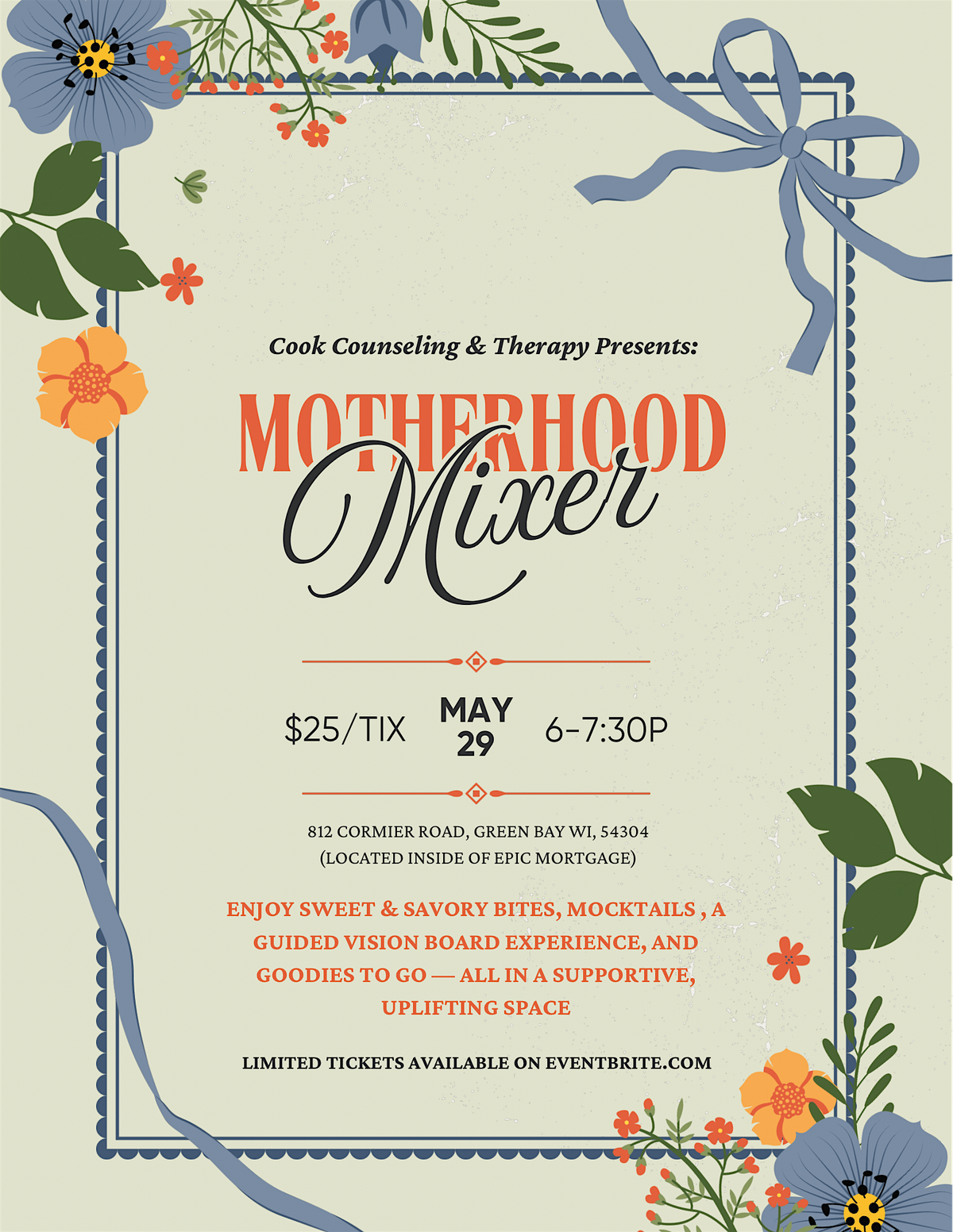 Cook Counseling & Therapy Presents:

MOTHERHOOD

Mixer

$25/TIX

MAY
29

6-7:30P

812 CORMIER ROAD, GREEN BAY WI, 54304
(LOCATED INSIDE OF EPIC MORTGAGE)

ENJOY SWEET & SAVORY BITES, MOCKTAILS , A GUIDED VISION BOARD EXPERIENCE, AND GOODIES TO GO — ALL IN A SUPPORTIVE, UPLIFTING SPACE

LIMITED TICKETS AVAILABLE ON EVENTBRITE.COM